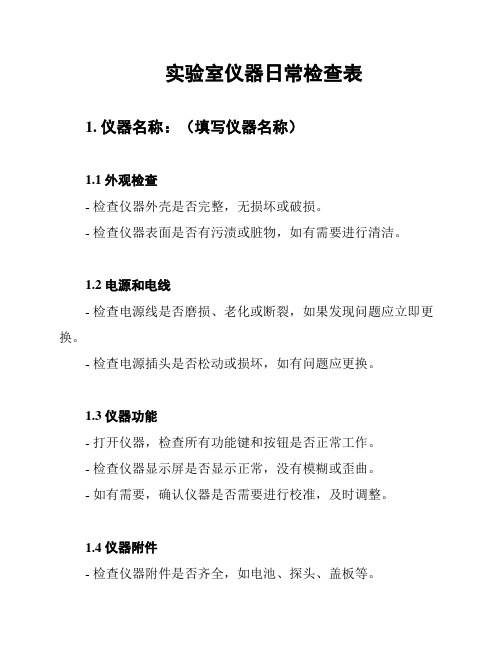 实验室仪器日常检查表

1. 仪器名称：（填写仪器名称）

1.1 外观检查

- 检查仪器外壳是否完整，无损坏或破损。

- 检查仪器表面是否有污渍或脏物，如有需要进行清洁。

1.2 电源和电线

- 检查电源线是否磨损、老化或断裂，如果发现问题应立即更换。

- 检查电源插头是否松动或损坏，如有问题应更换。

1.3 仪器功能

- 打开仪器，检查所有功能键和按钮是否正常工作。

- 检查仪器显示屏是否显示正常，没有模糊或歪曲。

- 如有需要，确认仪器是否需要进行校准，及时调整。

1.4 仪器附件

- 检查仪器附件是否齐全，如电池、探头、盖板等。